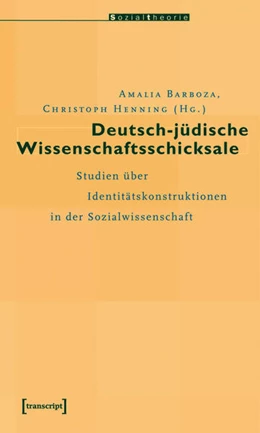 Sozialtheorie

Amalia Barboza, Christoph Henning (Hg.)

Deutsch-jüdische Wissenschaftsschicksale

Studien über Identitätskonstruktionen in der Sozialwissenschaft

[transcript]